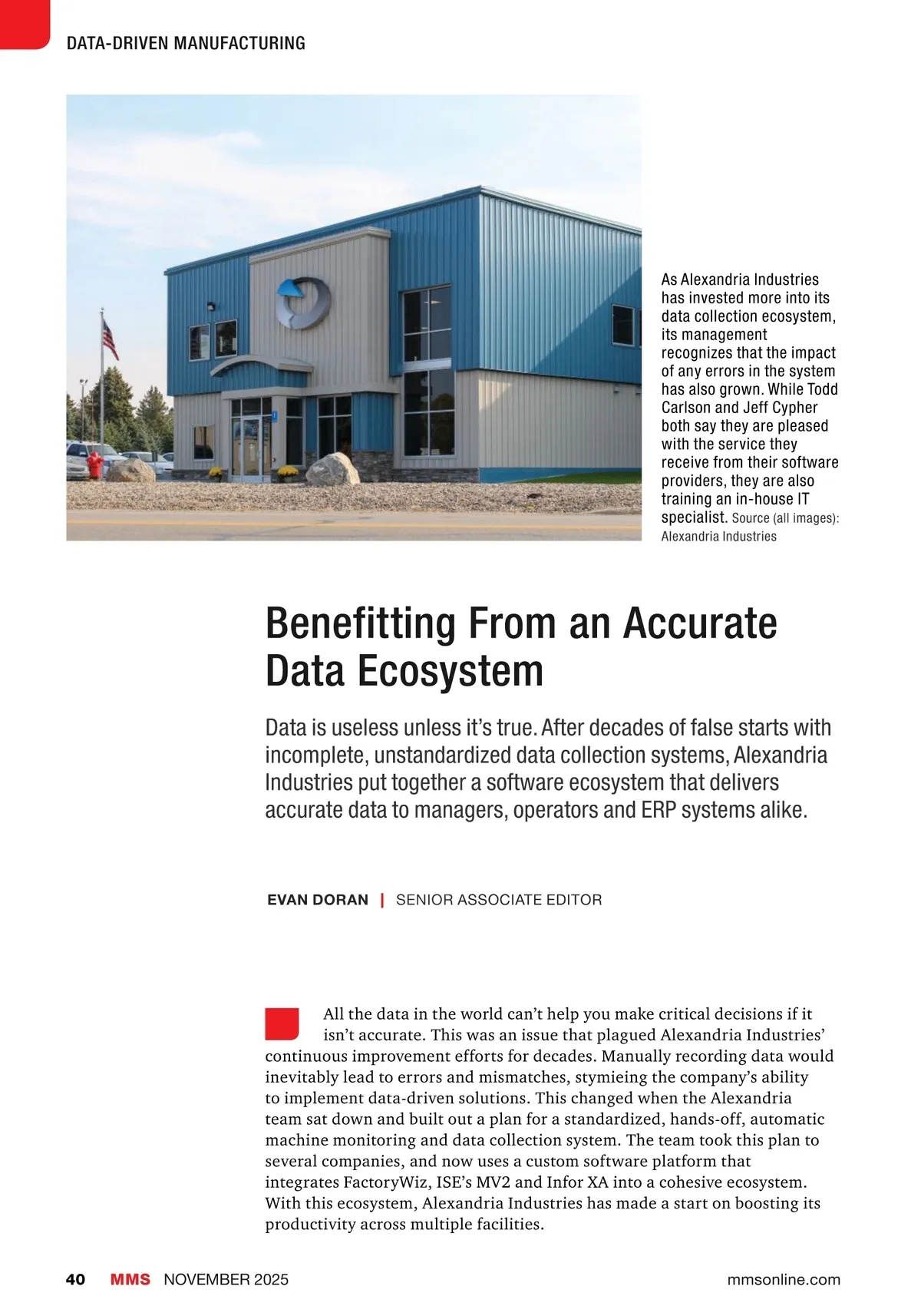 DATA-DRIVEN MANUFACTURING

As Alexandria Industries has invested more into its data collection ecosystem, its management recognizes that the impact of any errors in the system has also grown. While Todd Carlson and Jeff Cypher both say they are pleased with the service they receive from their software providers, they are also training an in-house IT specialist. Source (all images): Alexandria Industries

Benefitting From an Accurate Data Ecosystem

Data is useless unless it's true. After decades of false starts with incomplete, unstandardized data collection systems, Alexandria Industries put together a software ecosystem that delivers accurate data to managers, operators and ERP systems alike.

EVAN DORAN | SENIOR ASSOCIATE EDITOR

All the data in the world can't help you make critical decisions if it isn't accurate. This was an issue that plagued Alexandria Industries' continuous improvement efforts for decades. Manually recording data would inevitably lead to errors and mismatches, stymieing the company's ability to implement data-driven solutions. This changed when the Alexandria team sat down and built out a plan for a standardized, hands-off, automatic machine monitoring and data collection system. The team took this plan to several companies, and now uses a custom software platform that integrates FactoryWiz, ISE's MV2 and Infor XA into a cohesive ecosystem. With this ecosystem, Alexandria Industries has made a start on boosting its productivity across multiple facilities.

40 MMS NOVEMBER 2025 mmsonline.com